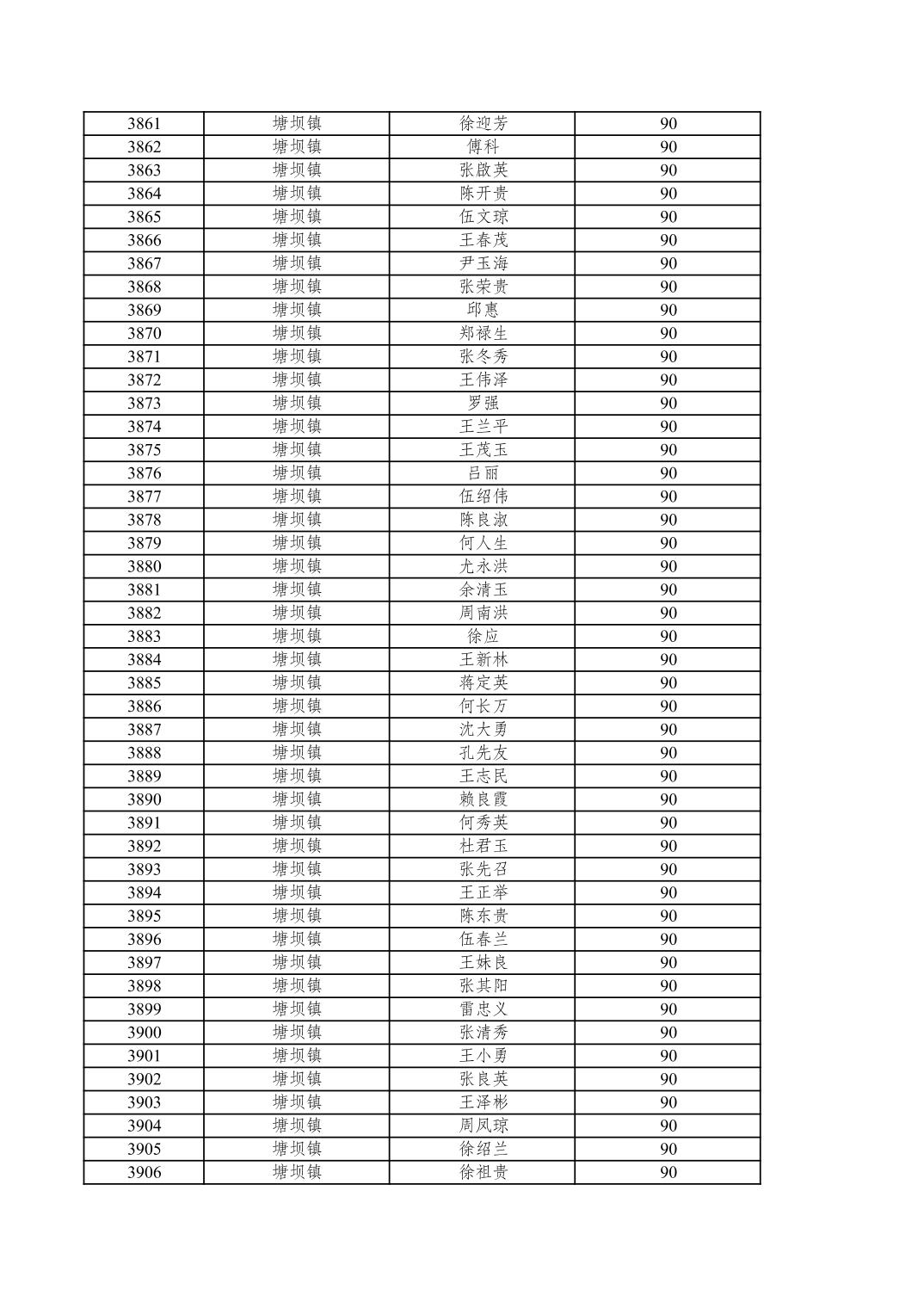 | 3861 | 塘坝镇 | 徐迎芳 | 90 |
|---|---|---|---|
| 3862 | 塘坝镇 | 傅科 | 90 |
| 3863 | 塘坝镇 | 张啟英 | 90 |
| 3864 | 塘坝镇 | 陈开贵 | 90 |
| 3865 | 塘坝镇 | 伍文琼 | 90 |
| 3866 | 塘坝镇 | 王春茂 | 90 |
| 3867 | 塘坝镇 | 尹玉海 | 90 |
| 3868 | 塘坝镇 | 张荣贵 | 90 |
| 3869 | 塘坝镇 | 邱惠 | 90 |
| 3870 | 塘坝镇 | 郑禄生 | 90 |
| 3871 | 塘坝镇 | 张冬秀 | 90 |
| 3872 | 塘坝镇 | 王伟泽 | 90 |
| 3873 | 塘坝镇 | 罗强 | 90 |
| 3874 | 塘坝镇 | 王兰平 | 90 |
| 3875 | 塘坝镇 | 王茂玉 | 90 |
| 3876 | 塘坝镇 | 吕丽 | 90 |
| 3877 | 塘坝镇 | 伍绍伟 | 90 |
| 3878 | 塘坝镇 | 陈良淑 | 90 |
| 3879 | 塘坝镇 | 何人生 | 90 |
| 3880 | 塘坝镇 | 尤永洪 | 90 |
| 3881 | 塘坝镇 | 余清玉 | 90 |
| 3882 | 塘坝镇 | 周南洪 | 90 |
| 3883 | 塘坝镇 | 徐应 | 90 |
| 3884 | 塘坝镇 | 王新林 | 90 |
| 3885 | 塘坝镇 | 蒋定英 | 90 |
| 3886 | 塘坝镇 | 何长万 | 90 |
| 3887 | 塘坝镇 | 沈大勇 | 90 |
| 3888 | 塘坝镇 | 孔先友 | 90 |
| 3889 | 塘坝镇 | 王志民 | 90 |
| 3890 | 塘坝镇 | 赖良霞 | 90 |
| 3891 | 塘坝镇 | 何秀英 | 90 |
| 3892 | 塘坝镇 | 杜君玉 | 90 |
| 3893 | 塘坝镇 | 张先召 | 90 |
| 3894 | 塘坝镇 | 王正举 | 90 |
| 3895 | 塘坝镇 | 陈东贵 | 90 |
| 3896 | 塘坝镇 | 伍春兰 | 90 |
| 3897 | 塘坝镇 | 王妹良 | 90 |
| 3898 | 塘坝镇 | 张其阳 | 90 |
| 3899 | 塘坝镇 | 雷忠义 | 90 |
| 3900 | 塘坝镇 | 张清秀 | 90 |
| 3901 | 塘坝镇 | 王小勇 | 90 |
| 3902 | 塘坝镇 | 张良英 | 90 |
| 3903 | 塘坝镇 | 王泽彬 | 90 |
| 3904 | 塘坝镇 | 周凤琼 | 90 |
| 3905 | 塘坝镇 | 徐绍兰 | 90 |
| 3906 | 塘坝镇 | 徐祖贵 | 90 |